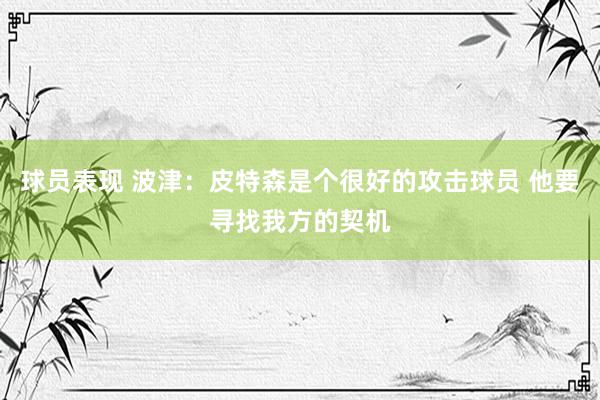 球员表现 波津：皮特森是个很好的攻击球员 他要寻找我方的契机